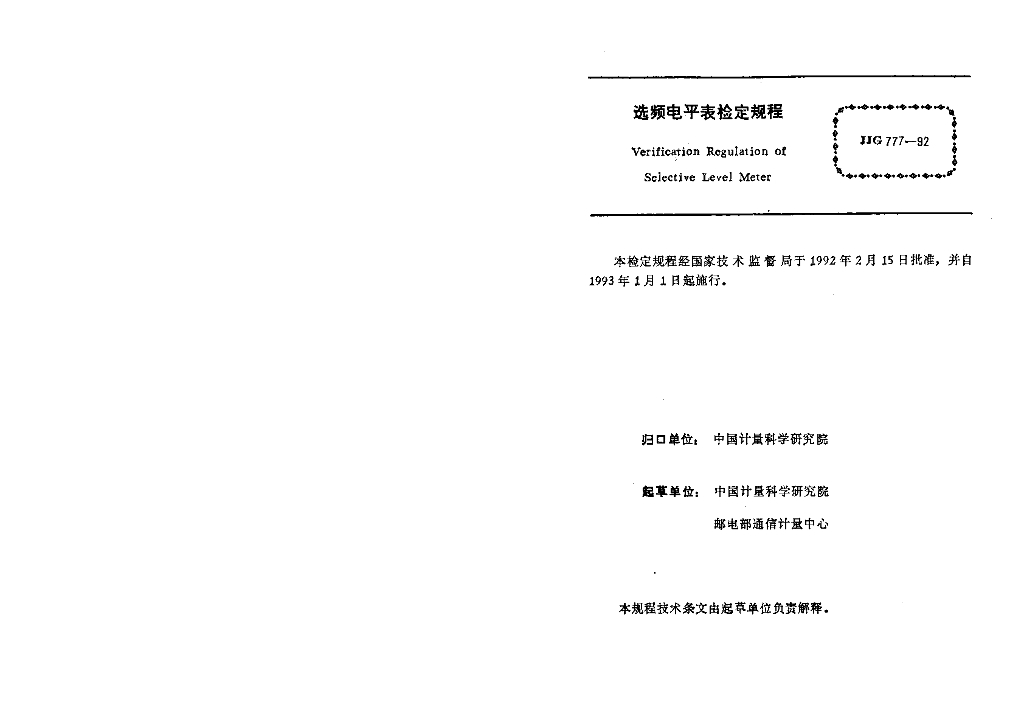 选频电平表检定规程

Verification Regulation of

Selective Level Meter

JJG 777—92

本检定规程经国家技术监督局于1992年2月15日批准，并自1993年1月1日起施行。

归口单位：中国计量科学研究院

起草单位：中国计量科学研究院

邮电部通信计量中心

本规程技术条文由起草单位负责解释。